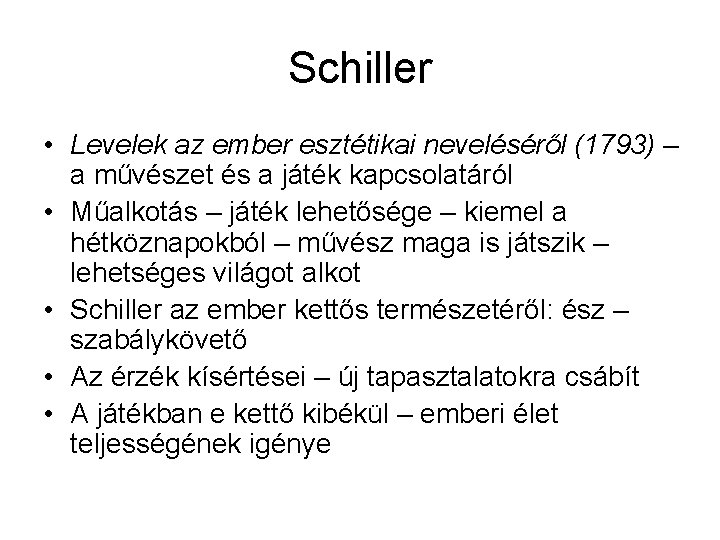 Schiller

• Levelek az ember esztétikai neveléséről (1793) – a művészet és a játék kapcsolatáról
• Műalkotás – játék lehetősége – kiemel a hétköznapokból – művész maga is játszik – lehetséges világot alkot
• Schiller az ember kettős természetéről: ész – szabálykövető
• Az érzék kísértései – új tapasztalatokra csábít
• A játékban e kettő kibékül – emberi élet teljességének igénye